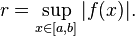 $r = \sup_{x \in [a,b]} |f(x)|.$